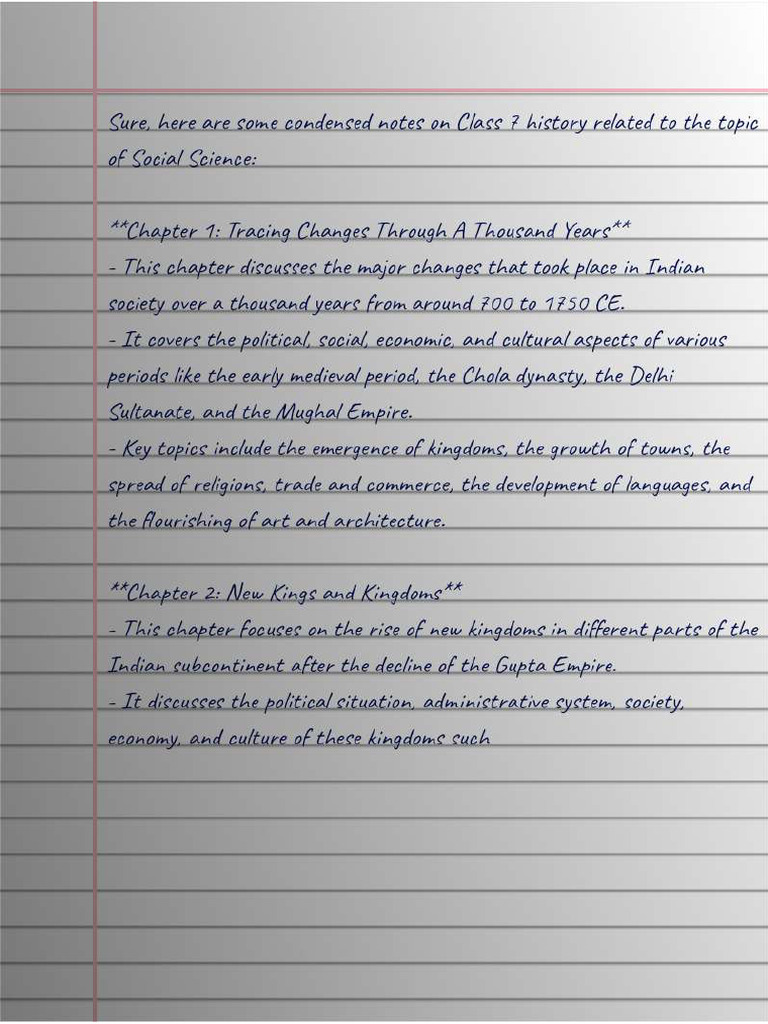 Sure, here are some condensed notes on Class 7 history related to the topic of Social Science:

**Chapter 1: Tracing Changes Through A Thousand Years**
- This chapter discusses the major changes that took place in Indian society over a thousand years from around 700 to 1750 CE.
- It covers the political, social, economic, and cultural aspects of various periods like the early medieval period, the Chola dynasty, the Delhi Sultanate, and the Mughal Empire.
- Key topics include the emergence of kingdoms, the growth of towns, the spread of religions, trade and commerce, the development of languages, and the flourishing of art and architecture.

**Chapter 2: New Kings and Kingdoms**
- This chapter focuses on the rise of new kingdoms in different parts of the Indian subcontinent after the decline of the Gupta Empire.
- It discusses the political situation, administrative system, society, economy, and culture of these kingdoms such